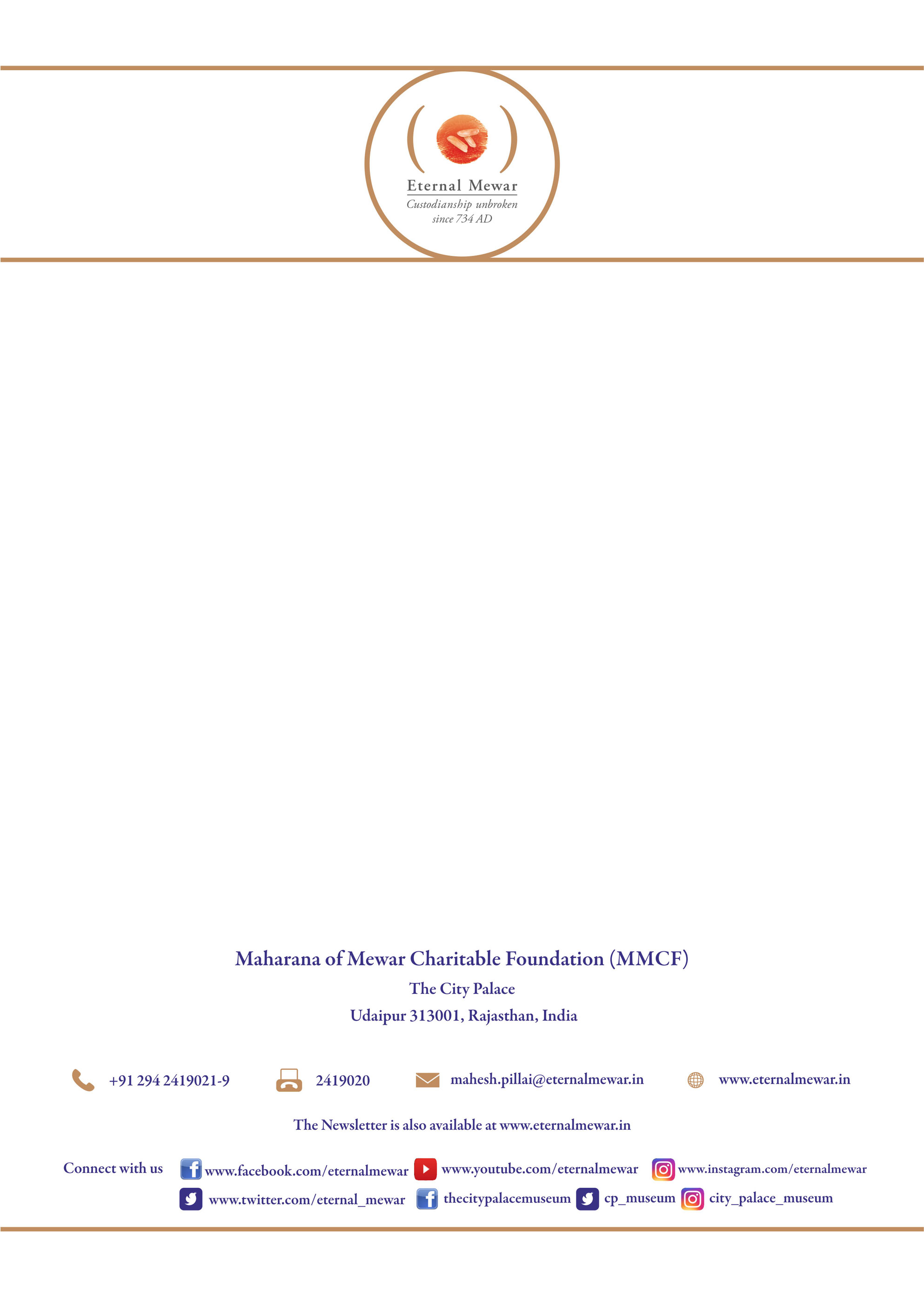 Eternal Mewar
Custodianship unbroken since 734 AD

Maharana of Mewar Charitable Foundation (MMCF)
The City Palace
Udaipur 313001, Rajasthan, India

+91 294 2419021-9 2419020 mahesh.pillai@eternalmewar.in www.eternalmewar.in

The Newsletter is also available at www.eternalmewar.in

Connect with us www.facebook.com/eternalmewar www.youtube.com/eternalmewar www.instagram.com/eternalmewar
www.twitter.com/eternal_mewar thecitypalacemuseum cp_museum city_palace_museum